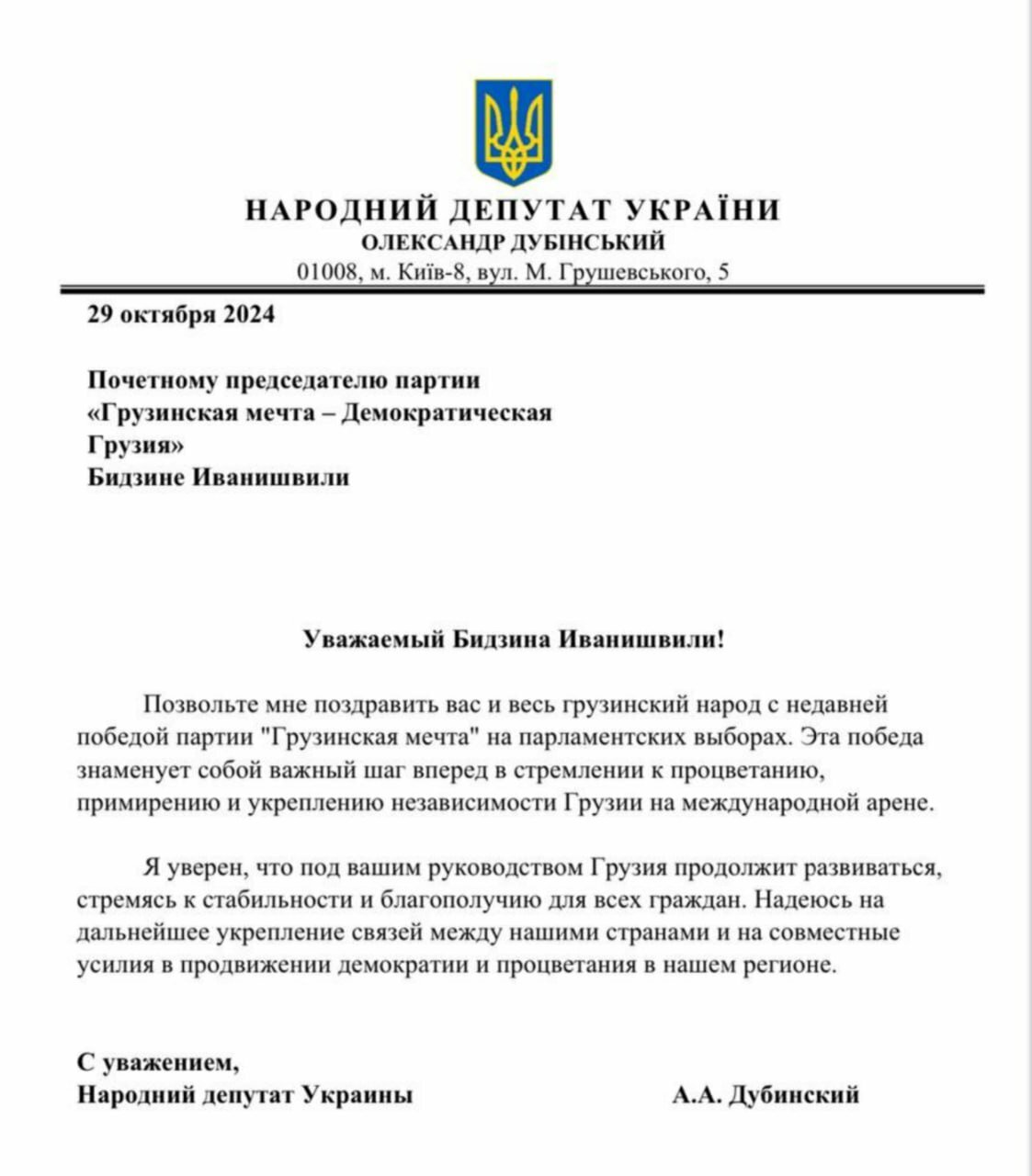 НАРОДНИЙ ДЕПУТАТ УКРАЇНИ
ОЛЕКСАНДР ДУБІНСЬКИЙ
01008, м. Київ-8, вул. М. Грушевського, 5

29 октября 2024

Почетному председателю партии
«Грузинская мечта – Демократическая
Грузия»
Бидзине Иванишвили

Уважаемый Бидзина Иванишвили!

Позвольте мне поздравить вас и весь грузинский народ с недавней победой партии "Грузинская мечта" на парламентских выборах. Эта победа знаменует собой важный шаг вперед в стремлении к процветанию, примирению и укреплению независимости Грузии на международной арене.

Я уверен, что под вашим руководством Грузия продолжит развиваться, стремясь к стабильности и благополучию для всех граждан. Надеюсь на дальнейшее укрепление связей между нашими странами и на совместные усилия в продвижении демократии и процветания в нашем регионе.

С уважением,
Народний депутат Украины
А.А. Дубинский